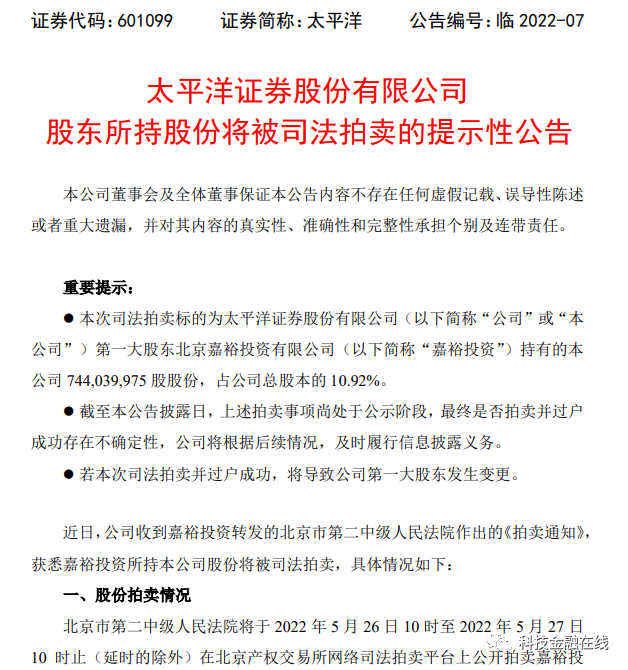 证券代码：601099　　证券简称：太平洋　　公告编号：临 2022-07

太平洋证券股份有限公司
股东所持股份将被司法拍卖的提示性公告

本公司董事会及全体董事保证本公告内容不存在任何虚假记载、误导性陈述或者重大遗漏，并对其内容的真实性、准确性和完整性承担个别及连带责任。

重要提示：

● 本次司法拍卖标的为太平洋证券股份有限公司（以下简称“公司”或“本公司”）第一大股东北京嘉裕投资有限公司（以下简称“嘉裕投资”）持有的本公司 744,039,975 股股份，占公司总股本的 10.92%。

● 截至本公告披露日，上述拍卖事项尚处于公示阶段，最终是否拍卖并过户成功存在不确定性，公司将根据后续情况，及时履行信息披露义务。

● 若本次司法拍卖并过户成功，将导致公司第一大股东发生变更。

近日，公司收到嘉裕投资转发的北京市第二中级人民法院作出的《拍卖通知》，获悉嘉裕投资所持本公司股份将被司法拍卖，具体情况如下：

一、股份拍卖情况

北京市第二中级人民法院将于 2022 年 5 月 26 日 10 时至 2022 年 5 月 27 日 10 时止（延时的除外）在北京产权交易所网络司法拍卖平台上公开拍卖嘉裕投

科技金融在线